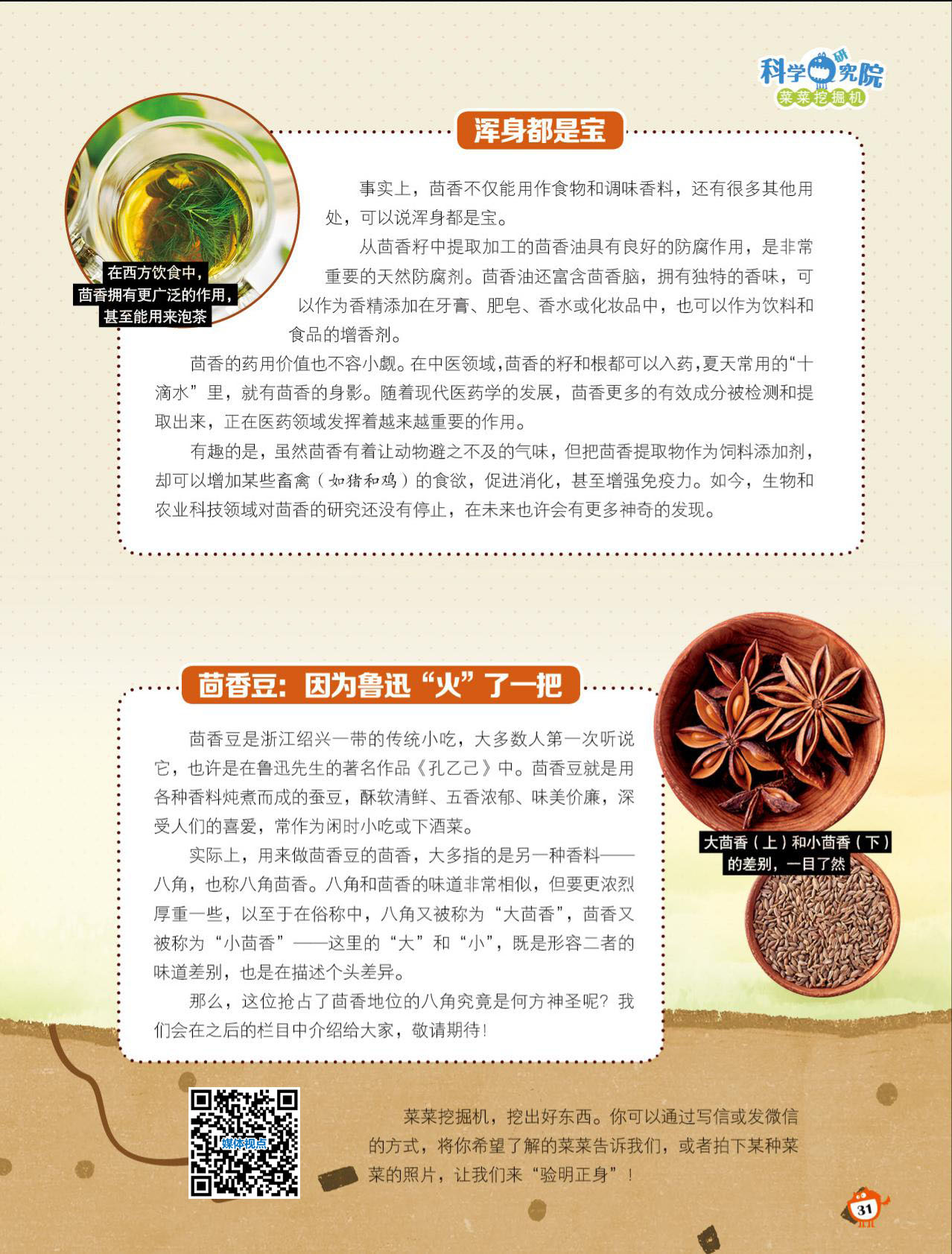 科学研究院
菜菜挖掘机

浑身都是宝

在西方饮食中，
茴香拥有更广泛的作用，
甚至能用来泡茶

事实上，茴香不仅能用作食物和调味香料，还有很多其他用处，可以说浑身都是宝。

从茴香籽中提取加工的茴香油具有良好的防腐作用，是非常重要的天然防腐剂。茴香油还富含茴香脑，拥有独特的香味，可以作为香精添加在牙膏、肥皂、香水或化妆品中，也可以作为饮料和食品的增香剂。

茴香的药用价值也不容小觑。在中医领域，茴香的籽和根都可以入药，夏天常用的“十滴水”里，就有茴香的身影。随着现代医药学的发展，茴香更多的有效成分被检测和提取出来，正在医药领域发挥着越来越重要的作用。

有趣的是，虽然茴香有着让动物避之不及的气味，但把茴香提取物作为饲料添加剂，却可以增加某些畜禽（如猪和鸡）的食欲，促进消化，甚至增强免疫力。如今，生物和农业科技领域对茴香的研究还没有停止，在未来也许会有更多神奇的发现。

茴香豆：因为鲁迅“火”了一把

茴香豆是浙江绍兴一带的传统小吃，大多数人第一次听说它，也许是在鲁迅先生的著名作品《孔乙己》中。茴香豆就是用各种香料炖煮而成的蚕豆，酥软清鲜、五香浓郁、味美价廉，深受人们的喜爱，常作为闲时小吃或下酒菜。

实际上，用来做茴香豆的茴香，大多指的是另一种香料——八角，也称八角茴香。八角和茴香的味道非常相似，但要更浓烈厚重一些，以至于在俗称中，八角又被称为“大茴香”，茴香又被称为“小茴香”——这里的“大”和“小”，既是形容二者的味道差别，也是在描述个头差异。

那么，这位抢占了茴香地位的八角究竟是何方神圣呢？我们会在之后的栏目中介绍给大家，敬请期待！

大茴香（上）和小茴香（下）
的差别，一目了然

媒体视点

菜菜挖掘机，挖出好东西。你可以通过写信或发微信的方式，将你希望了解的菜菜告诉我们，或者拍下某种菜菜的照片，让我们来“验明正身”！

31